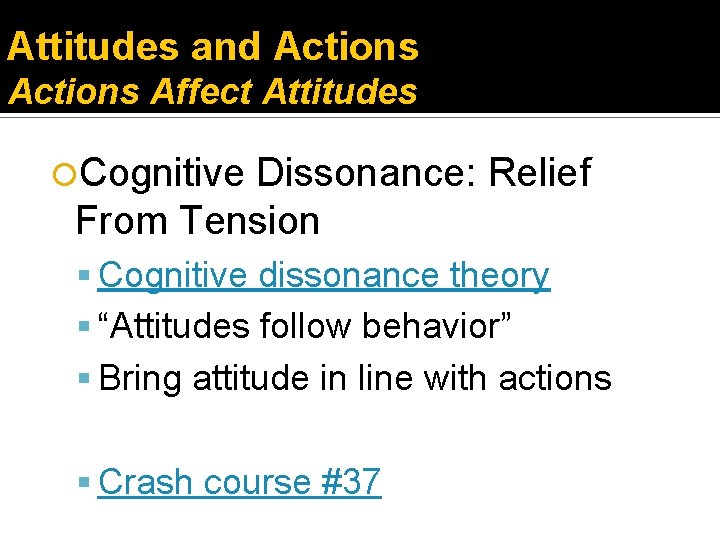 Attitudes and Actions
Actions Affect Attitudes

Cognitive Dissonance: Relief From Tension

Cognitive dissonance theory
“Attitudes follow behavior”
Bring attitude in line with actions

Crash course #37